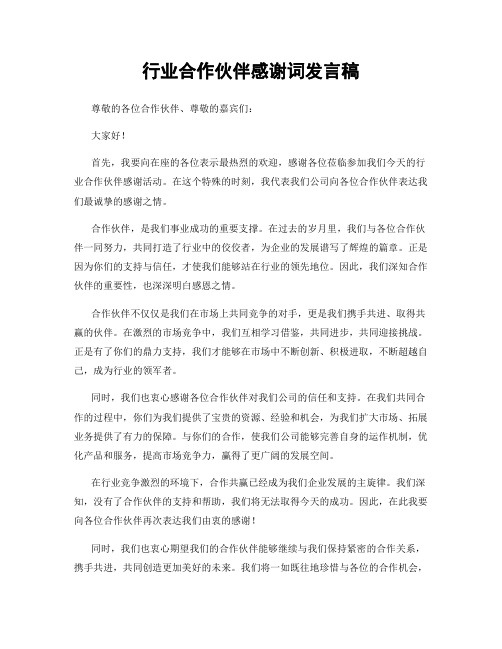 行业合作伙伴感谢词发言稿

尊敬的各位合作伙伴、尊敬的嘉宾们：

大家好！

首先，我要向在座的各位表示最热烈的欢迎，感谢各位莅临参加我们今天的行业合作伙伴感谢活动。在这个特殊的时刻，我代表我们公司向各位合作伙伴表达我们最诚挚的感谢之情。

合作伙伴，是我们事业成功的重要支撑。在过去的岁月里，我们与各位合作伙伴一同努力，共同打造了行业中的佼佼者，为企业的发展谱写了辉煌的篇章。正是因为你们的支持与信任，才使我们能够站在行业的领先地位。因此，我们深知合作伙伴的重要性，也深深明白感恩之情。

合作伙伴不仅仅是我们在市场上共同竞争的对手，更是我们携手共进、取得共赢的伙伴。在激烈的市场竞争中，我们互相学习借鉴，共同进步，共同迎接挑战。正是有了你们的鼎力支持，我们才能够在市场中不断创新、积极进取，不断超越自己，成为行业的领军者。

同时，我们也衷心感谢各位合作伙伴对我们公司的信任和支持。在我们共同合作的过程中，你们为我们提供了宝贵的资源、经验和机会，为我们扩大市场、拓展业务提供了有力的保障。与你们的合作，使我们公司能够完善自身的运作机制，优化产品和服务，提高市场竞争力，赢得了更广阔的发展空间。

在行业竞争激烈的环境下，合作共赢已经成为我们企业发展的主旋律。我们深知，没有了合作伙伴的支持和帮助，我们将无法取得今天的成功。因此，在此我要向各位合作伙伴再次表达我们由衷的感谢！

同时，我们也衷心期望我们的合作伙伴能够继续与我们保持紧密的合作关系，携手共进，共同创造更加美好的未来。我们将一如既往地珍惜与各位的合作机会，